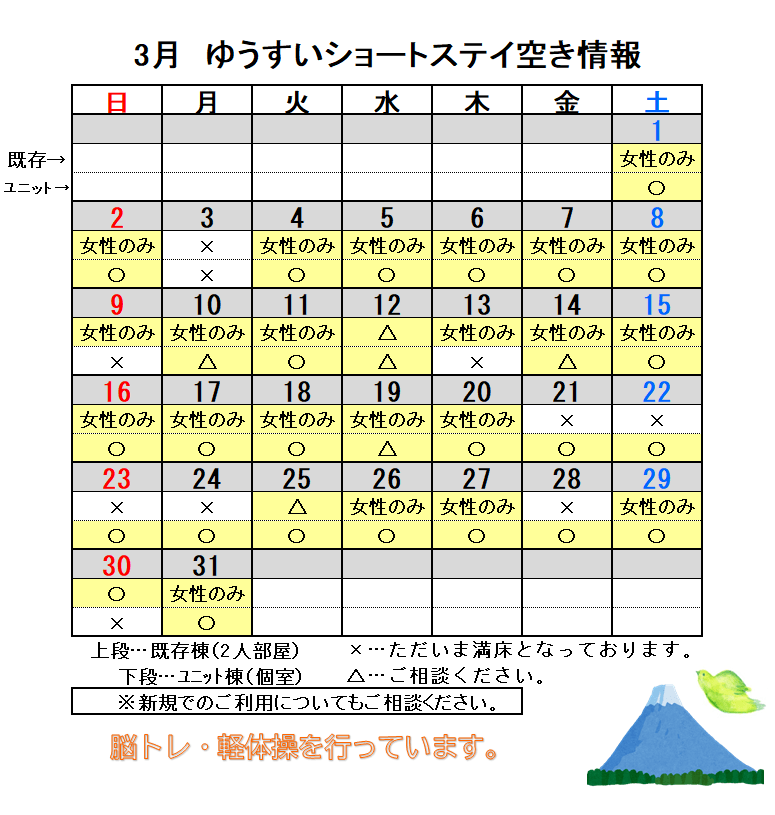 3月　ゆうすいショートステイ空き情報

既存→
ユニット→

| 日 | 月 | 火 | 水 | 木 | 金 | 土 |
|---|---|---|---|---|---|---|
| | | | | | | 1 |
| | | | | | | 女性のみ |
| | | | | | | ○ |
| 2 | 3 | 4 | 5 | 6 | 7 | 8 |
| 女性のみ | × | 女性のみ | 女性のみ | 女性のみ | 女性のみ | 女性のみ |
| ○ | × | ○ | ○ | ○ | ○ | ○ |
| 9 | 10 | 11 | 12 | 13 | 14 | 15 |
| 女性のみ | 女性のみ | 女性のみ | △ | 女性のみ | 女性のみ | 女性のみ |
| × | △ | ○ | △ | × | △ | ○ |
| 16 | 17 | 18 | 19 | 20 | 21 | 22 |
| 女性のみ | 女性のみ | 女性のみ | 女性のみ | 女性のみ | × | × |
| ○ | ○ | ○ | △ | ○ | ○ | ○ |
| 23 | 24 | 25 | 26 | 27 | 28 | 29 |
| × | × | △ | 女性のみ | 女性のみ | × | 女性のみ |
| ○ | ○ | ○ | ○ | ○ | ○ | ○ |
| 30 | 31 | | | | | |
| ○ | 女性のみ | | | | | |
| × | ○ | | | | | |

上段…既存棟(2人部屋)　　×…ただいま満床となっております。
下段…ユニット棟(個室)　　△…ご相談ください。

※新規でのご利用についてもご相談ください。

脳トレ・軽体操を行っています。